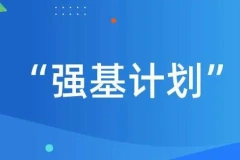 “强基计划”